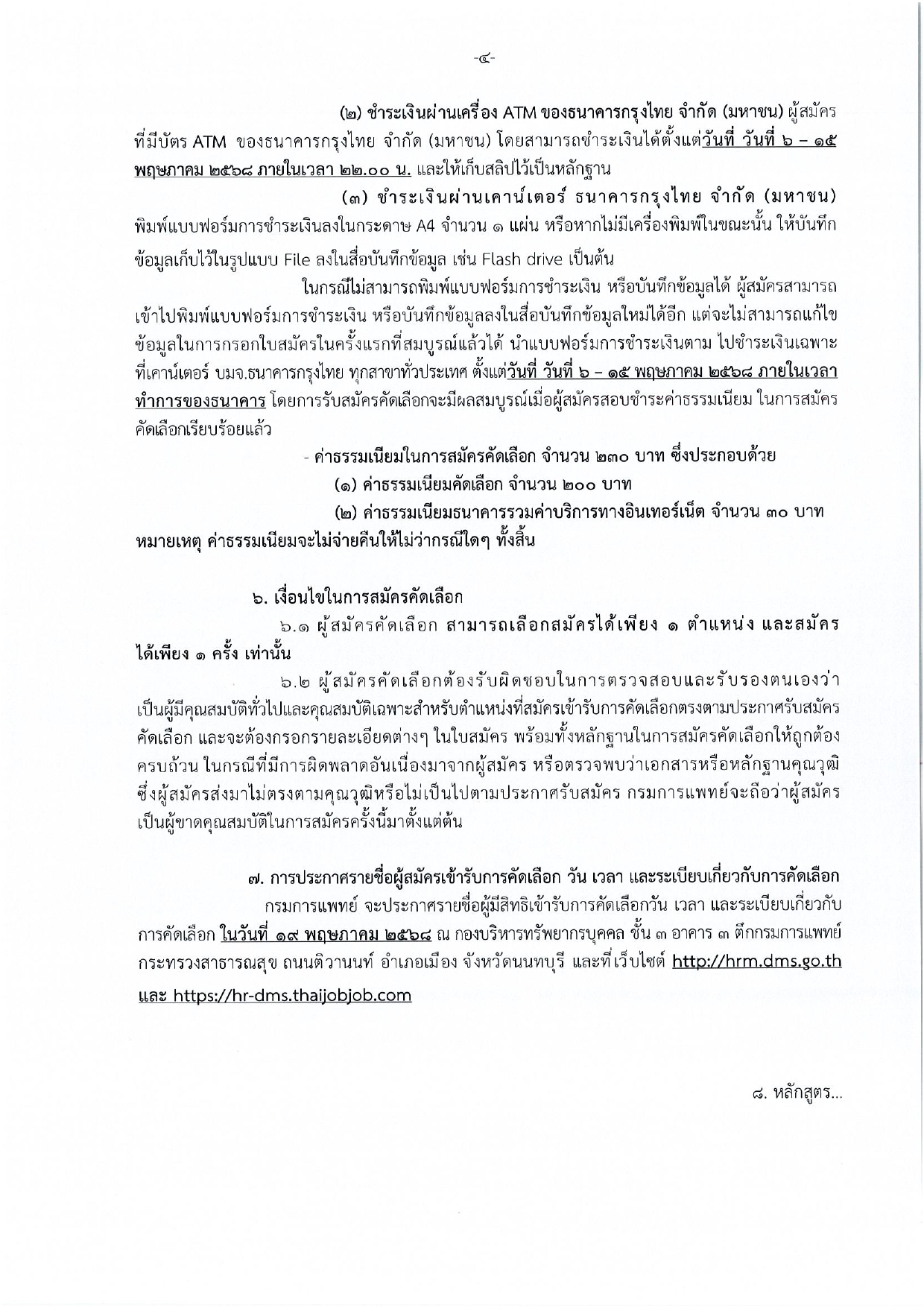 -๔-

(๒) ชำระเงินผ่านเครื่อง ATM ของธนาคารกรุงไทย จำกัด (มหาชน) ผู้สมัครที่มีบัตร ATM ของธนาคารกรุงไทย จำกัด (มหาชน) โดยสามารถชำระเงินได้ตั้งแต่วันที่ วันที่ ๖ - ๑๕ พฤษภาคม ๒๕๖๘ ภายในเวลา ๒๒.๐๐ น. และให้เก็บสลิปไว้เป็นหลักฐาน

(๓) ชำระเงินผ่านเคาน์เตอร์ ธนาคารกรุงไทย จำกัด (มหาชน) พิมพ์แบบฟอร์มการชำระเงินลงในกระดาษ A4 จำนวน ๑ แผ่น หรือหากไม่มีเครื่องพิมพ์ในขณะนั้น ให้บันทึกข้อมูลเก็บไว้ในรูปแบบ File ลงในสื่อบันทึกข้อมูล เช่น Flash drive เป็นต้น

ในกรณีไม่สามารถพิมพ์แบบฟอร์มการชำระเงิน หรือบันทึกข้อมูลได้ ผู้สมัครสามารถเข้าไปพิมพ์แบบฟอร์มการชำระเงิน หรือบันทึกข้อมูลลงในสื่อบันทึกข้อมูลใหม่ได้อีก แต่จะไม่สามารถแก้ไขข้อมูลในการกรอกใบสมัครในครั้งแรกที่สมบูรณ์แล้วได้ นำแบบฟอร์มการชำระเงินตาม ไปชำระเงินเฉพาะที่เคาน์เตอร์ บมจ.ธนาคารกรุงไทย ทุกสาขาทั่วประเทศ ตั้งแต่วันที่ วันที่ ๖ - ๑๕ พฤษภาคม ๒๕๖๘ ภายในเวลาทำการของธนาคาร โดยการรับสมัครคัดเลือกจะมีผลสมบูรณ์เมื่อผู้สมัครสอบชำระค่าธรรมเนียม ในการสมัครคัดเลือกเรียบร้อยแล้ว

- ค่าธรรมเนียมในการสมัครคัดเลือก จำนวน ๒๓๐ บาท ซึ่งประกอบด้วย

(๑) ค่าธรรมเนียมคัดเลือก จำนวน ๒๐๐ บาท

(๒) ค่าธรรมเนียมธนาคารรวมค่าบริการทางอินเทอร์เน็ต จำนวน ๓๐ บาท

หมายเหตุ ค่าธรรมเนียมจะไม่จ่ายคืนให้ไม่ว่ากรณีใดๆ ทั้งสิ้น

๖. เงื่อนไขในการสมัครคัดเลือก

๖.๑ ผู้สมัครคัดเลือก สามารถเลือกสมัครได้เพียง ๑ ตำแหน่ง และสมัครได้เพียง ๑ ครั้ง เท่านั้น

๖.๒ ผู้สมัครคัดเลือกต้องรับผิดชอบในการตรวจสอบและรับรองตนเองว่าเป็นผู้มีคุณสมบัติทั่วไปและคุณสมบัติเฉพาะสำหรับตำแหน่งที่สมัครเข้ารับการคัดเลือกตรงตามประกาศรับสมัครคัดเลือก และจะต้องกรอกรายละเอียดต่างๆ ในใบสมัคร พร้อมทั้งหลักฐานในการสมัครคัดเลือกให้ถูกต้องครบถ้วน ในกรณีที่มีการผิดพลาดอันเนื่องมาจากผู้สมัคร หรือตรวจพบว่าเอกสารหรือหลักฐานคุณวุฒิซึ่งผู้สมัครส่งมาไม่ตรงตามคุณวุฒิหรือไม่เป็นไปตามประกาศรับสมัคร กรมการแพทย์จะถือว่าผู้สมัครเป็นผู้ขาดคุณสมบัติในการสมัครครั้งนี้มาตั้งแต่ต้น

๗. การประกาศรายชื่อผู้สมัครเข้ารับการคัดเลือก วัน เวลา และระเบียบเกี่ยวกับการคัดเลือก

กรมการแพทย์ จะประกาศรายชื่อผู้มีสิทธิเข้ารับการคัดเลือกวัน เวลา และระเบียบเกี่ยวกับการคัดเลือก ในวันที่ ๑๙ พฤษภาคม ๒๕๖๘ ณ กองบริหารทรัพยากรบุคคล ชั้น ๓ อาคาร ๓ ตึกกรมการแพทย์ กระทรวงสาธารณสุข ถนนติวานนท์ อำเภอเมือง จังหวัดนนทบุรี และที่เว็บไซต์ http://hrm.dms.go.th และ https://hr-dms.thaijobjob.com

๘. หลักสูตร...